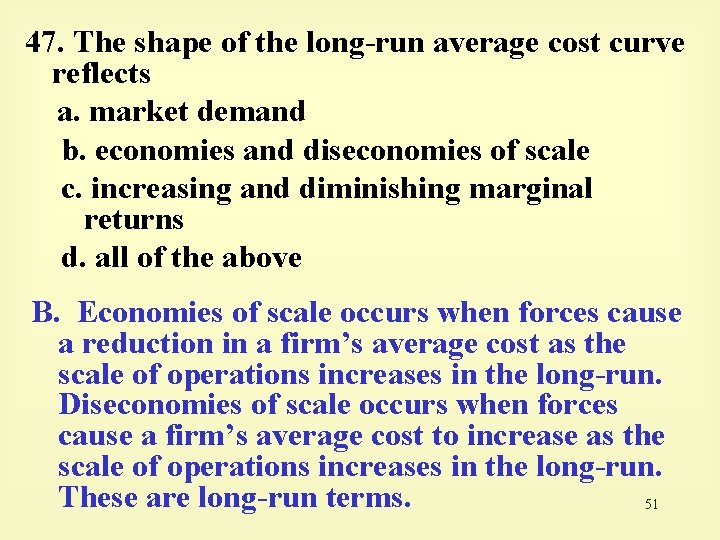 47. The shape of the long-run average cost curve reflects

a. market demand

b. economies and diseconomies of scale

c. increasing and diminishing marginal returns

d. all of the above

B. Economies of scale occurs when forces cause a reduction in a firm’s average cost as the scale of operations increases in the long-run. Diseconomies of scale occurs when forces cause a firm’s average cost to increase as the scale of operations increases in the long-run. These are long-run terms.

51